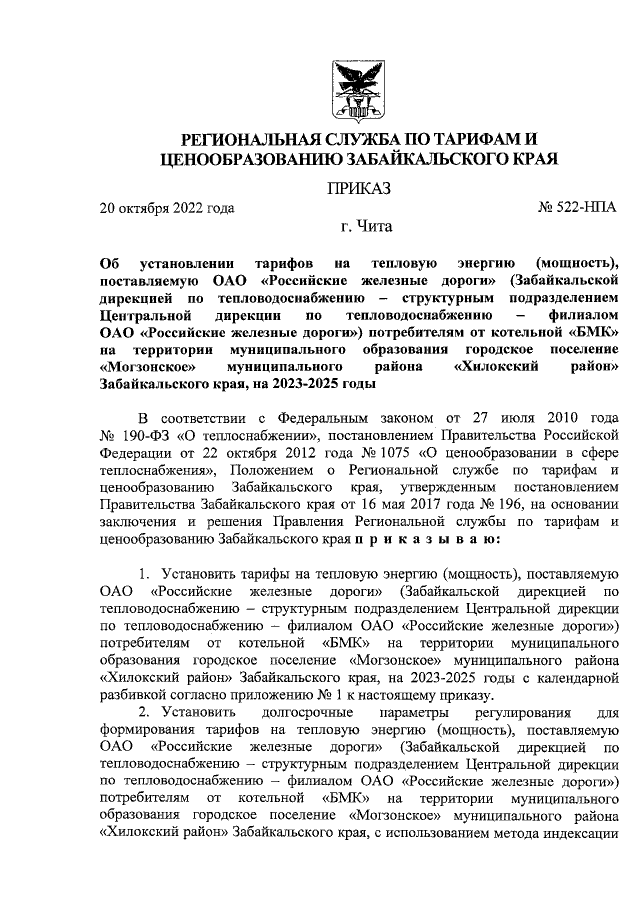 РЕГИОНАЛЬНАЯ СЛУЖБА ПО ТАРИФАМ И ЦЕНООБРАЗОВАНИЮ ЗАБАЙКАЛЬСКОГО КРАЯ

ПРИКАЗ

20 октября 2022 года № 522-НПА

г. Чита

Об установлении тарифов на тепловую энергию (мощность), поставляемую ОАО «Российские железные дороги» (Забайкальской дирекцией по тепловодоснабжению – структурным подразделением Центральной дирекции по тепловодоснабжению – филиалом ОАО «Российские железные дороги») потребителям от котельной «БМК» на территории муниципального образования городское поселение «Могзонское» муниципального района «Хилокский район» Забайкальского края, на 2023-2025 годы

В соответствии с Федеральным законом от 27 июля 2010 года № 190-ФЗ «О теплоснабжении», постановлением Правительства Российской Федерации от 22 октября 2012 года № 1075 «О ценообразовании в сфере теплоснабжения», Положением о Региональной службе по тарифам и ценообразованию Забайкальского края, утвержденным постановлением Правительства Забайкальского края от 16 мая 2017 года № 196, на основании заключения и решения Правления Региональной службы по тарифам и ценообразованию Забайкальского края п р и к а з ы в а ю:

1. Установить тарифы на тепловую энергию (мощность), поставляемую ОАО «Российские железные дороги» (Забайкальской дирекцией по тепловодоснабжению – структурным подразделением Центральной дирекции по тепловодоснабжению – филиалом ОАО «Российские железные дороги») потребителям от котельной «БМК» на территории муниципального образования городское поселение «Могзонское» муниципального района «Хилокский район» Забайкальского края, на 2023-2025 годы с календарной разбивкой согласно приложению № 1 к настоящему приказу.

2. Установить долгосрочные параметры регулирования для формирования тарифов на тепловую энергию (мощность), поставляемую ОАО «Российские железные дороги» (Забайкальской дирекцией по тепловодоснабжению – структурным подразделением Центральной дирекции по тепловодоснабжению – филиалом ОАО «Российские железные дороги») потребителям от котельной «БМК» на территории муниципального образования городское поселение «Могзонское» муниципального района «Хилокский район» Забайкальского края, с использованием метода индексации